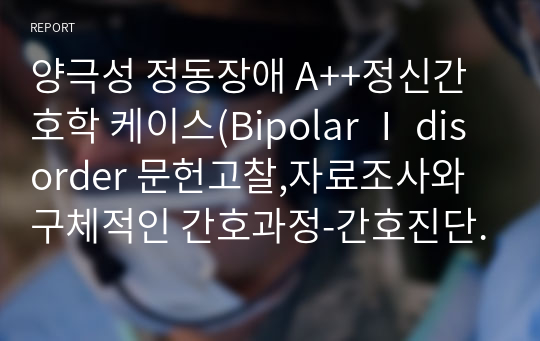 REPORT

양극성 정동장애 A++정신간호학 케이스(Bipolar Ⅰ disorder 문헌고찰,자료조사와 구체적인 간호과정-간호진단.